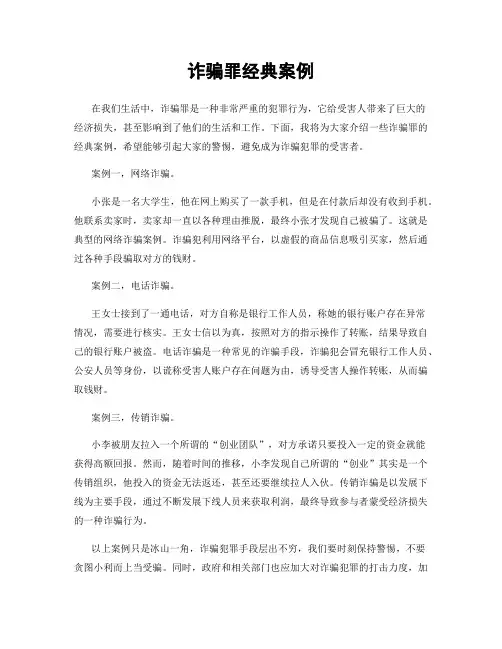 诈骗罪经典案例

在我们生活中，诈骗罪是一种非常严重的犯罪行为，它给受害人带来了巨大的经济损失，甚至影响到了他们的生活和工作。下面，我将为大家介绍一些诈骗罪的经典案例，希望能够引起大家的警惕，避免成为诈骗犯罪的受害者。

案例一，网络诈骗。

小张是一名大学生，他在网上购买了一款手机，但是在付款后却没有收到手机。他联系卖家时，卖家却一直以各种理由推脱，最终小张才发现自己被骗了。这就是典型的网络诈骗案例。诈骗犯利用网络平台，以虚假的商品信息吸引买家，然后通过各种手段骗取对方的钱财。

案例二，电话诈骗。

王女士接到了一通电话，对方自称是银行工作人员，称她的银行账户存在异常情况，需要进行核实。王女士信以为真，按照对方的指示操作了转账，结果导致自己的银行账户被盗。电话诈骗是一种常见的诈骗手段，诈骗犯会冒充银行工作人员、公安人员等身份，以谎称受害人账户存在问题为由，诱导受害人操作转账，从而骗取钱财。

案例三，传销诈骗。

小李被朋友拉入一个所谓的“创业团队”，对方承诺只要投入一定的资金就能获得高额回报。然而，随着时间的推移，小李发现自己所谓的“创业”其实是一个传销组织，他投入的资金无法返还，甚至还要继续拉人入伙。传销诈骗是以发展下线为主要手段，通过不断发展下线人员来获取利润，最终导致参与者蒙受经济损失的一种诈骗行为。

以上案例只是冰山一角，诈骗犯罪手段层出不穷，我们要时刻保持警惕，不要贪图小利而上当受骗。同时，政府和相关部门也应加大对诈骗犯罪的打击力度，加